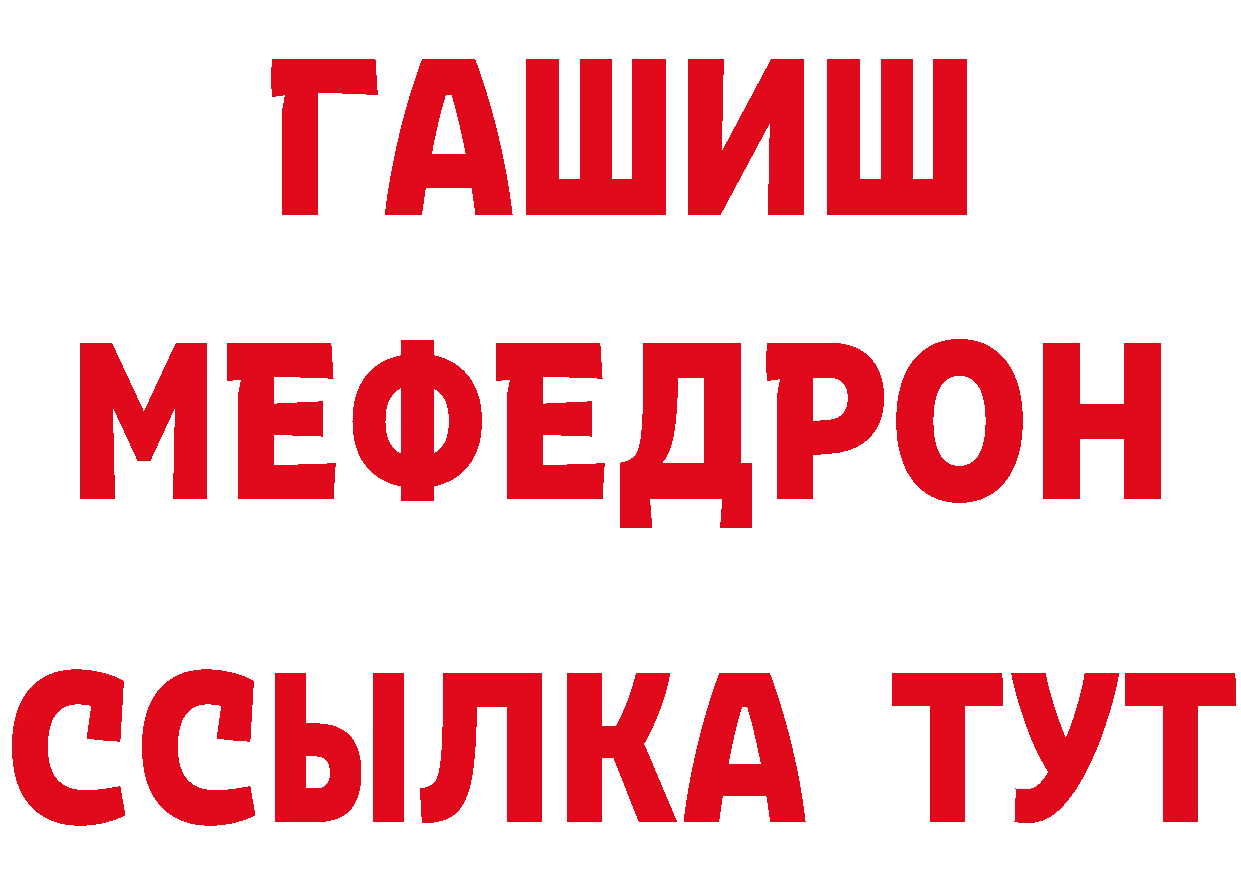 ГАШИШ
МЕФЕДРОН
ССЫЛКА ТУТ